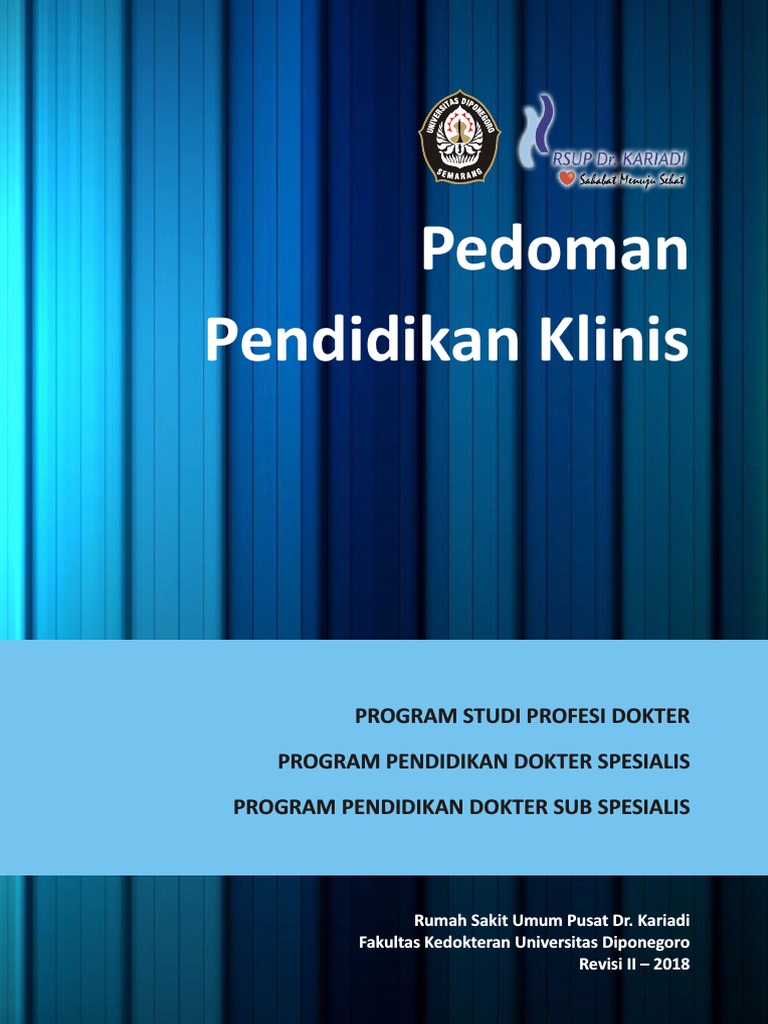 UNIVERSITAS DIPONEGORO
SEMARANG

RSUP Dr. KARIADI
Sahabat Menuju Sehat

Pedoman
Pendidikan Klinis

PROGRAM STUDI PROFESI DOKTER

PROGRAM PENDIDIKAN DOKTER SPESIALIS

PROGRAM PENDIDIKAN DOKTER SUB SPESIALIS

Rumah Sakit Umum Pusat Dr. Kariadi
Fakultas Kedokteran Universitas Diponegoro
Revisi II – 2018